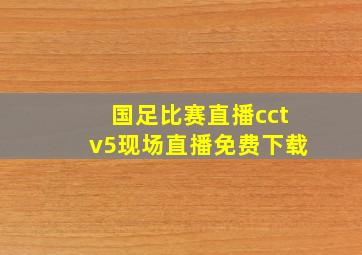 国足比赛直播cctv5现场直播免费下载